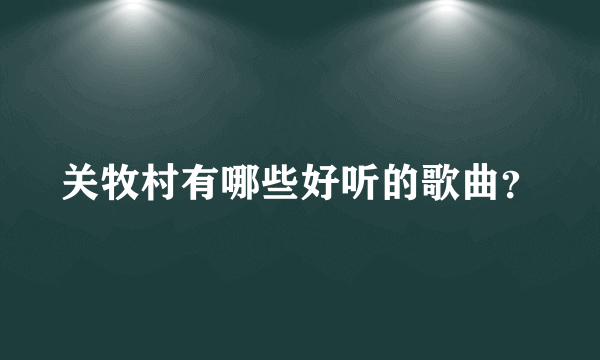 关牧村有哪些好听的歌曲？